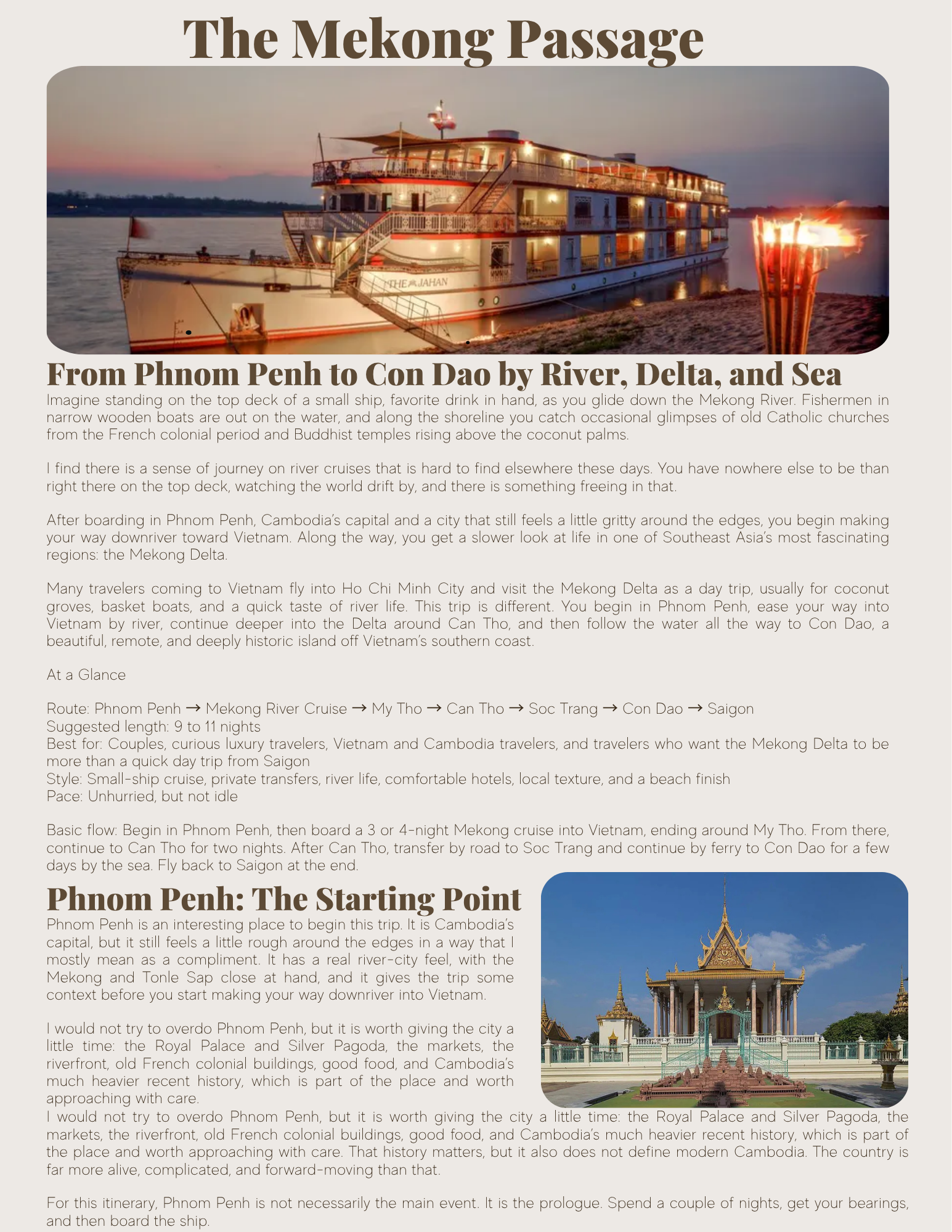 The Mekong Passage

THE JAHAN

From Phnom Penh to Con Dao by River, Delta, and Sea

Imagine standing on the top deck of a small ship, favorite drink in hand, as you glide down the Mekong River. Fishermen in narrow wooden boats are out on the water, and along the shoreline you catch occasional glimpses of old Catholic churches from the French colonial period and Buddhist temples rising above the coconut palms.

I find there is a sense of journey on river cruises that is hard to find elsewhere these days. You have nowhere else to be than right there on the top deck, watching the world drift by, and there is something freeing in that.

After boarding in Phnom Penh, Cambodia's capital and a city that still feels a little gritty around the edges, you begin making your way downriver toward Vietnam. Along the way, you get a slower look at life in one of Southeast Asia's most fascinating regions: the Mekong Delta.

Many travelers coming to Vietnam fly into Ho Chi Minh City and visit the Mekong Delta as a day trip, usually for coconut groves, basket boats, and a quick taste of river life. This trip is different. You begin in Phnom Penh, ease your way into Vietnam by river, continue deeper into the Delta around Can Tho, and then follow the water all the way to Con Dao, a beautiful, remote, and deeply historic island off Vietnam's southern coast.

At a Glance

Route: Phnom Penh → Mekong River Cruise → My Tho → Can Tho → Soc Trang → Con Dao → Saigon
Suggested length: 9 to 11 nights
Best for: Couples, curious luxury travelers, Vietnam and Cambodia travelers, and travelers who want the Mekong Delta to be more than a quick day trip from Saigon
Style: Small-ship cruise, private transfers, river life, comfortable hotels, local texture, and a beach finish
Pace: Unhurried, but not idle

Basic flow: Begin in Phnom Penh, then board a 3 or 4-night Mekong cruise into Vietnam, ending around My Tho. From there, continue to Can Tho for two nights. After Can Tho, transfer by road to Soc Trang and continue by ferry to Con Dao for a few days by the sea. Fly back to Saigon at the end.

Phnom Penh: The Starting Point

Phnom Penh is an interesting place to begin this trip. It is Cambodia's capital, but it still feels a little rough around the edges in a way that I mostly mean as a compliment. It has a real river-city feel, with the Mekong and Tonle Sap close at hand, and it gives the trip some context before you start making your way downriver into Vietnam.

I would not try to overdo Phnom Penh, but it is worth giving the city a little time: the Royal Palace and Silver Pagoda, the markets, the riverfront, old French colonial buildings, good food, and Cambodia's much heavier recent history, which is part of the place and worth approaching with care.
I would not try to overdo Phnom Penh, but it is worth giving the city a little time: the Royal Palace and Silver Pagoda, the markets, the riverfront, old French colonial buildings, good food, and Cambodia's much heavier recent history, which is part of the place and worth approaching with care. That history matters, but it also does not define modern Cambodia. The country is far more alive, complicated, and forward-moving than that.

For this itinerary, Phnom Penh is not necessarily the main event. It is the prologue. Spend a couple of nights, get your bearings, and then board the ship.